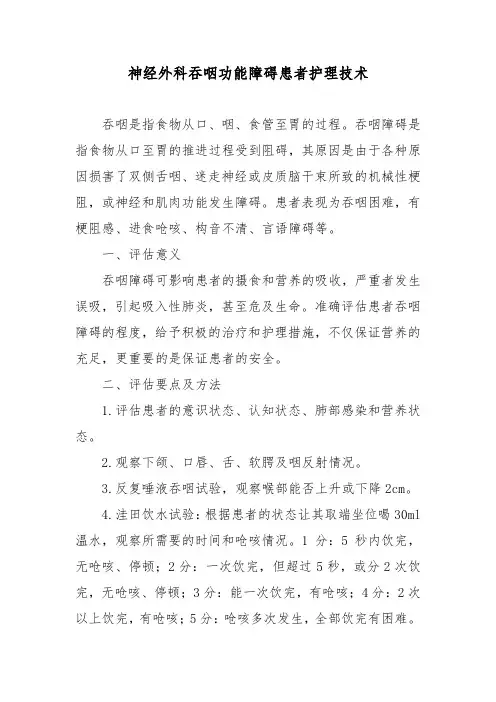 神经外科吞咽功能障碍患者护理技术

吞咽是指食物从口、咽、食管至胃的过程。吞咽障碍是指食物从口至胃的推进过程受到阻碍，其原因是由于各种原因损害了双侧舌咽、迷走神经或皮质脑干束所致的机械性梗阻，或神经和肌肉功能发生障碍。患者表现为吞咽困难，有梗阻感、进食呛咳、构音不清、言语障碍等。

一、评估意义

吞咽障碍可影响患者的摄食和营养的吸收，严重者发生误吸，引起吸入性肺炎，甚至危及生命。准确评估患者吞咽障碍的程度，给予积极的治疗和护理措施，不仅保证营养的充足，更重要的是保证患者的安全。

二、评估要点及方法

1. 评估患者的意识状态、认知状态、肺部感染和营养状态。

2. 观察下颌、口唇、舌、软腭及咽反射情况。

3. 反复唾液吞咽试验，观察喉部能否上升或下降 2cm。

4. 洼田饮水试验：根据患者的状态让其取端坐位喝 30ml 温水，观察所需要的时间和呛咳情况。1 分：5 秒内饮完，无呛咳、停顿；2 分：一次饮完，但超过 5 秒，或分 2 次饮完，无呛咳、停顿；3 分：能一次饮完，有呛咳；4 分：2 次以上饮完，有呛咳；5 分：呛咳多次发生，全部饮完有困难。